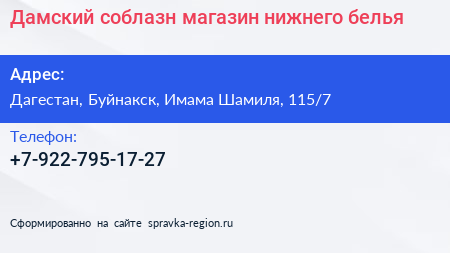 Дамский соблазн магазин нижнего белья

Адрес:
Дагестан, Буйнакск, Имама Шамиля, 115/7

Телефон:
+7-922-795-17-27

Сформированно на сайте spravka-region.ru